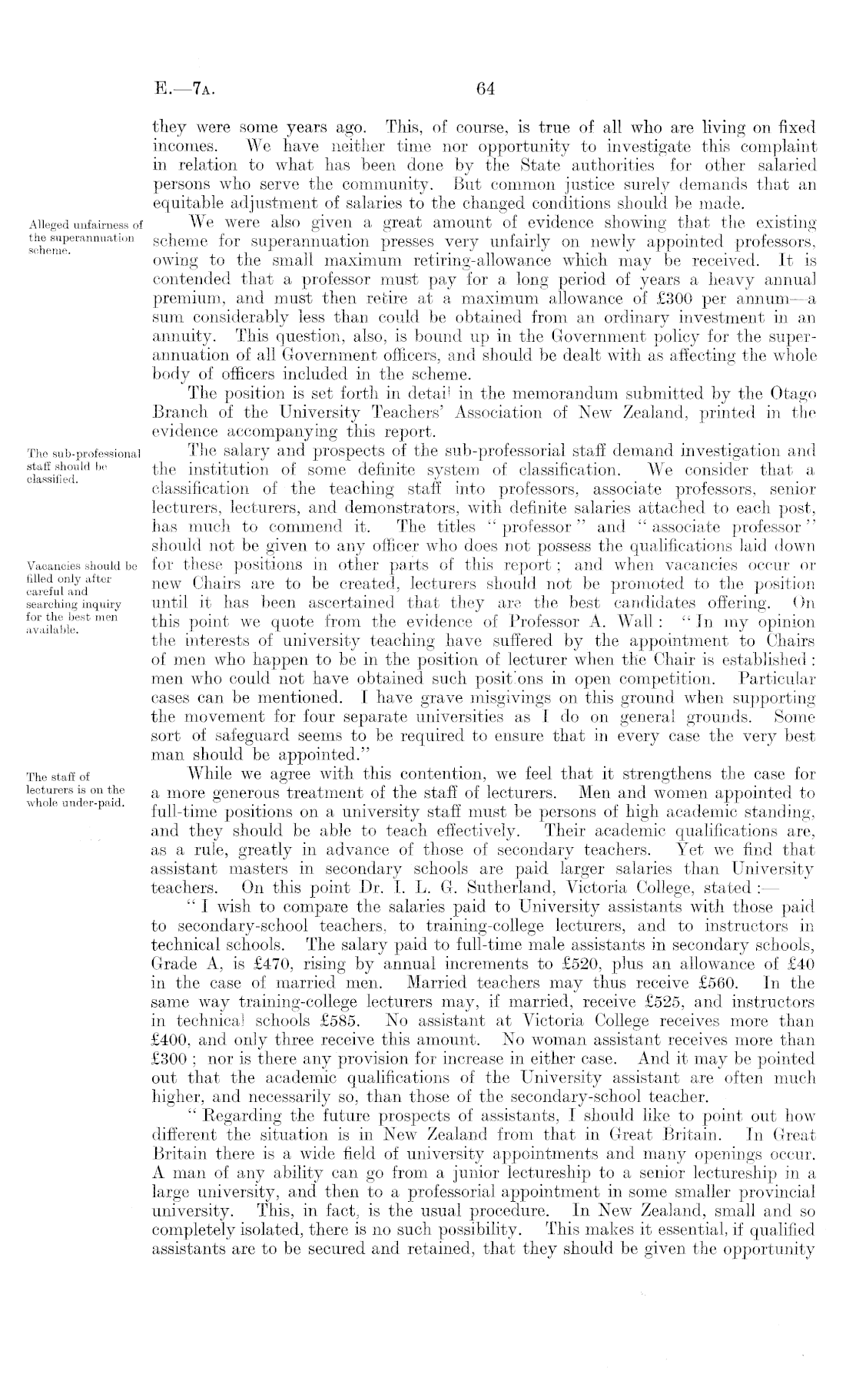 E.—7A. 64

they were some years ago. This, of course, is true of all who are living on fixed incomes. We have neither time nor opportunity to investigate this complaint in relation to what has been done by the State authorities for other salaried persons who serve the community. But common justice surely demands that an equitable adjustment of salaries to the changed conditions should be made.

Alleged unfairness of the superannuation scheme.

We were also given a great amount of evidence showing that the existing scheme for superannuation presses very unfairly on newly appointed professors, owing to the small maximum retiring-allowance which may be received. It is contended that a professor must pay for a long period of years a heavy annual premium, and must then retire at a maximum allowance of £300 per annum—a sum considerably less than could be obtained from an ordinary investment in an annuity. This question, also, is bound up in the Government policy for the superannuation of all Government officers, and should be dealt with as affecting the whole body of officers included in the scheme.

The position is set forth in detail in the memorandum submitted by the Otago Branch of the University Teachers' Association of New Zealand, printed in the evidence accompanying this report.

The sub-professional staff should be classified.

The salary and prospects of the sub-professorial staff demand investigation and the institution of some definite system of classification. We consider that a classification of the teaching staff into professors, associate professors, senior lecturers, lecturers, and demonstrators, with definite salaries attached to each post, has much to commend it. The titles "professor" and "associate professor" should not be given to any officer who does not possess the qualifications laid down for these positions in other parts of this report; and when vacancies occur or new Chairs are to be created, lecturers should not be promoted to the position until it has been ascertained that they are the best candidates offering. On this point we quote from the evidence of Professor A. Wall: "In my opinion the interests of university teaching have suffered by the appointment to Chairs of men who happen to be in the position of lecturer when the Chair is established: men who could not have obtained such positions in open competition. Particular cases can be mentioned. I have grave misgivings on this ground when supporting the movement for four separate universities as I do on general grounds. Some sort of safeguard seems to be required to ensure that in every case the very best man should be appointed."

Vacancies should be filled only after careful and searching inquiry for the best men available.

The staff of lecturers is on the whole under-paid.

While we agree with this contention, we feel that it strengthens the case for a more generous treatment of the staff of lecturers. Men and women appointed to full-time positions on a university staff must be persons of high academic standing, and they should be able to teach effectively. Their academic qualifications are, as a rule, greatly in advance of those of secondary teachers. Yet we find that assistant masters in secondary schools are paid larger salaries than University teachers. On this point Dr. I. L. G. Sutherland, Victoria College, stated:—

"I wish to compare the salaries paid to University assistants with those paid to secondary-school teachers, to training-college lecturers, and to instructors in technical schools. The salary paid to full-time male assistants in secondary schools, Grade A, is £470, rising by annual increments to £520, plus an allowance of £40 in the case of married men. Married teachers may thus receive £560. In the same way training-college lecturers may, if married, receive £525, and instructors in technical schools £585. No assistant at Victoria College receives more than £400, and only three receive this amount. No woman assistant receives more than £300; nor is there any provision for increase in either case. And it may be pointed out that the academic qualifications of the University assistant are often much higher, and necessarily so, than those of the secondary-school teacher.

"Regarding the future prospects of assistants, I should like to point out how different the situation is in New Zealand from that in Great Britain. In Great Britain there is a wide field of university appointments and many openings occur. A man of any ability can go from a junior lectureship to a senior lectureship in a large university, and then to a professorial appointment in some smaller provincial university. This, in fact, is the usual procedure. In New Zealand, small and so completely isolated, there is no such possibility. This makes it essential, if qualified assistants are to be secured and retained, that they should be given the opportunity